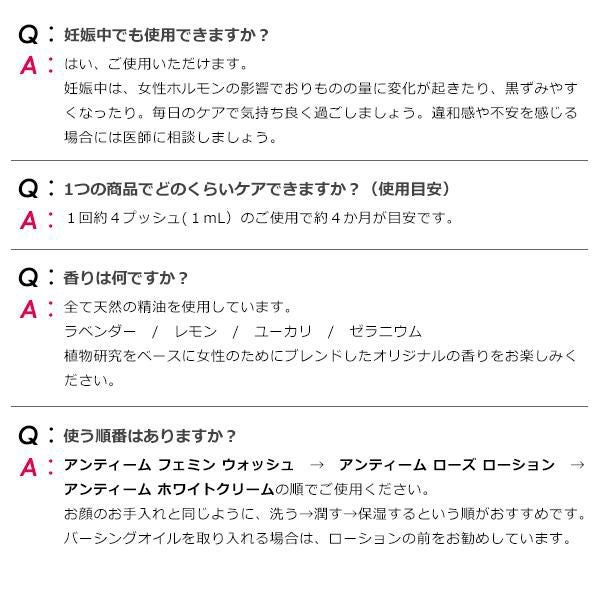 Q：妊娠中でも使用できますか？

A：はい、ご使用いただけます。
妊娠中は、女性ホルモンの影響でおりものの量に変化が起きたり、黒ずみやすくなったり。毎日のケアで気持ち良く過ごしましょう。違和感や不安を感じる場合には医師に相談しましょう。

Q：1つの商品でどのくらいケアできますか？（使用目安）

A：１回約４プッシュ(１mL）のご使用で約４か月が目安です。

Q：香りは何ですか？

A：全て天然の精油を使用しています。
ラベンダー / レモン / ユーカリ / ゼラニウム
植物研究をベースに女性のためにブレンドしたオリジナルの香りをお楽しみください。

Q：使う順番はありますか？

A：アンティーム フェミン ウォッシュ → アンティーム ローズ ローション → アンティーム ホワイトクリームの順でご使用ください。
お顔のお手入れと同じように、洗う→潤す→保湿するという順がおすすめです。
バーシングオイルを取り入れる場合は、ローションの前をお勧めしています。